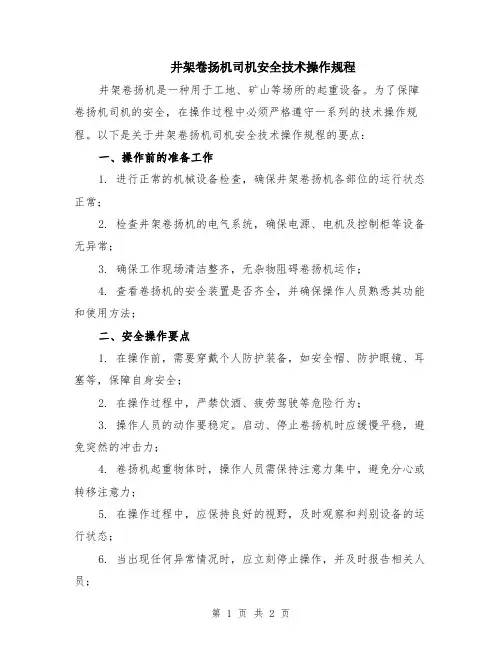 井架卷扬机司机安全技术操作规程

井架卷扬机是一种用于工地、矿山等场所的起重设备。为了保障卷扬机司机的安全，在操作过程中必须严格遵守一系列的技术操作规程。以下是关于井架卷扬机司机安全技术操作规程的要点：

一、操作前的准备工作

1. 进行正常的机械设备检查，确保井架卷扬机各部位的运行状态正常；

2. 检查井架卷扬机的电气系统，确保电源、电机及控制柜等设备无异常；

3. 确保工作现场清洁整齐，无杂物阻碍卷扬机运作；

4. 查看卷扬机的安全装置是否齐全，并确保操作人员熟悉其功能和使用方法；

二、安全操作要点

1. 在操作前，需要穿戴个人防护装备，如安全帽、防护眼镜、耳塞等，保障自身安全；

2. 在操作过程中，严禁饮酒、疲劳驾驶等危险行为；

3. 操作人员的动作要稳定。启动、停止卷扬机时应缓慢平稳，避免突然的冲击力；

4. 卷扬机起重物体时，操作人员需保持注意力集中，避免分心或转移注意力；

5. 在操作过程中，应保持良好的视野，及时观察和判别设备的运行状态；

6. 当出现任何异常情况时，应立刻停止操作，并及时报告相关人员；

第 1 页 共 2 页